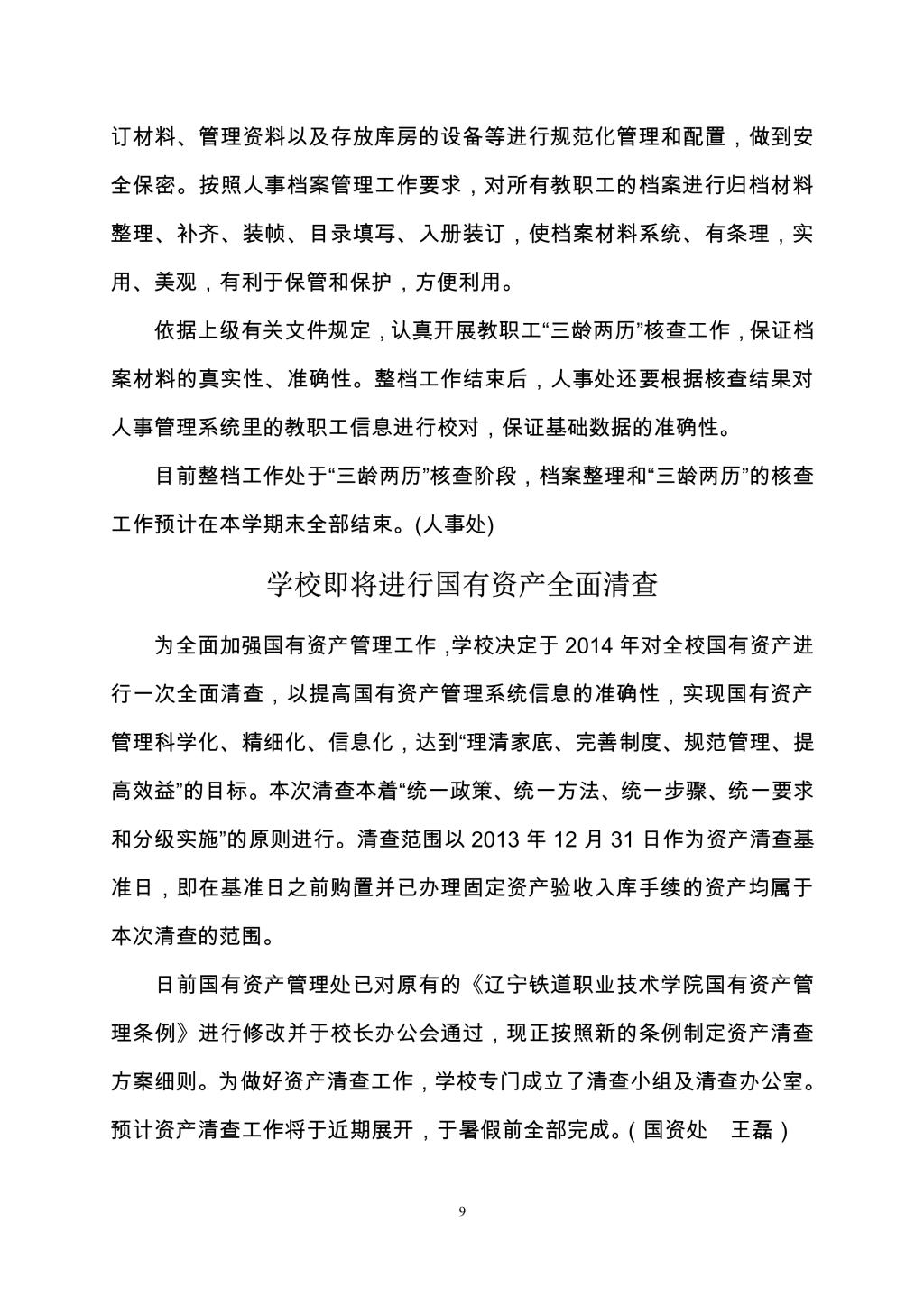 订材料、管理资料以及存放库房的设备等进行规范化管理和配置，做到安全保密。按照人事档案管理工作要求，对所有教职工的档案进行归档材料整理、补齐、装帧、目录填写、入册装订，使档案材料系统、有条理，实用、美观，有利于保管和保护，方便利用。

依据上级有关文件规定，认真开展教职工“三龄两历”核查工作，保证档案材料的真实性、准确性。整档工作结束后，人事处还要根据核查结果对人事管理系统里的教职工信息进行校对，保证基础数据的准确性。

目前整档工作处于“三龄两历”核查阶段，档案整理和“三龄两历”的核查工作预计在本学期末全部结束。(人事处)

学校即将进行国有资产全面清查

为全面加强国有资产管理工作，学校决定于 2014 年对全校国有资产进行一次全面清查，以提高国有资产管理系统信息的准确性，实现国有资产管理科学化、精细化、信息化，达到“理清家底、完善制度、规范管理、提高效益”的目标。本次清查本着“统一政策、统一方法、统一步骤、统一要求和分级实施”的原则进行。清查范围以 2013 年 12 月 31 日作为资产清查基准日，即在基准日之前购置并已办理固定资产验收入库手续的资产均属于本次清查的范围。

日前国有资产管理处已对原有的《辽宁铁道职业技术学院国有资产管理条例》进行修改并于校长办公会通过，现正按照新的条例制定资产清查方案细则。为做好资产清查工作，学校专门成立了清查小组及清查办公室。预计资产清查工作将于近期展开，于暑假前全部完成。(国资处 王磊)

9